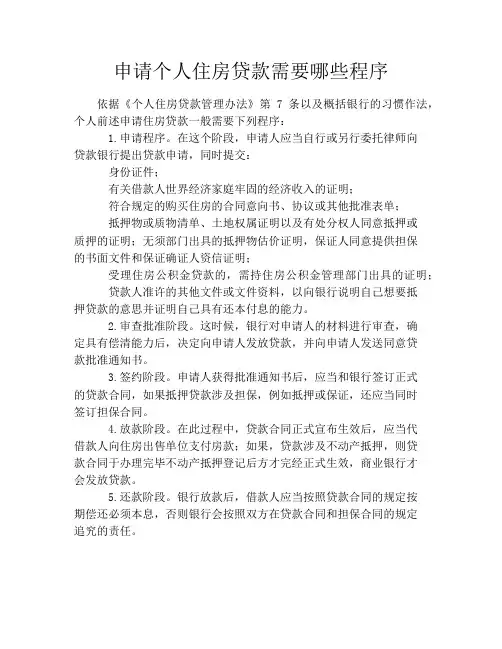 申请个人住房贷款需要哪些程序

依据《个人住房贷款管理办法》第 7 条以及概括银行的习惯作法，个人前述申请住房贷款一般需要下列程序：

1. 申请程序。在这个阶段，申请人应当自行或另行委托律师向贷款银行提出贷款申请，同时提交：

身份证件；

有关借款人世界经济家庭牢固的经济收入的证明；

符合规定的购买住房的合同意向书、协议或其他批准表单；

抵押物或质物清单、土地权属证明以及有处分权人同意抵押或质押的证明；无须部门出具的抵押物估价证明，保证人同意提供担保的书面文件和保证确证人资信证明；

受理住房公积金贷款的，需持住房公积金管理部门出具的证明；

贷款人准许的其他文件或文件资料，以向银行说明自己想要抵押贷款的意思并证明自己具有还本付息的能力。

2. 审查批准阶段。这时候，银行对申请人的材料进行审查，确定具有偿清能力后，决定向申请人发放贷款，并向申请人发送同意贷款批准通知书。

3. 签约阶段。申请人获得批准通知书后，应当和银行签订正式的贷款合同，如果抵押贷款涉及担保，例如抵押或保证，还应当同时签订担保合同。

4. 放款阶段。在此过程中，贷款合同正式宣布生效后，应当代借款人向住房出售单位支付房款；如果，贷款涉及不动产抵押，则贷款合同于办理完毕不动产抵押登记后方才完经正式生效，商业银行才会发放贷款。

5. 还款阶段。银行放款后，借款人应当按照贷款合同的规定按期偿还必须本息，否则银行会按照双方在贷款合同和担保合同的规定追究的责任。